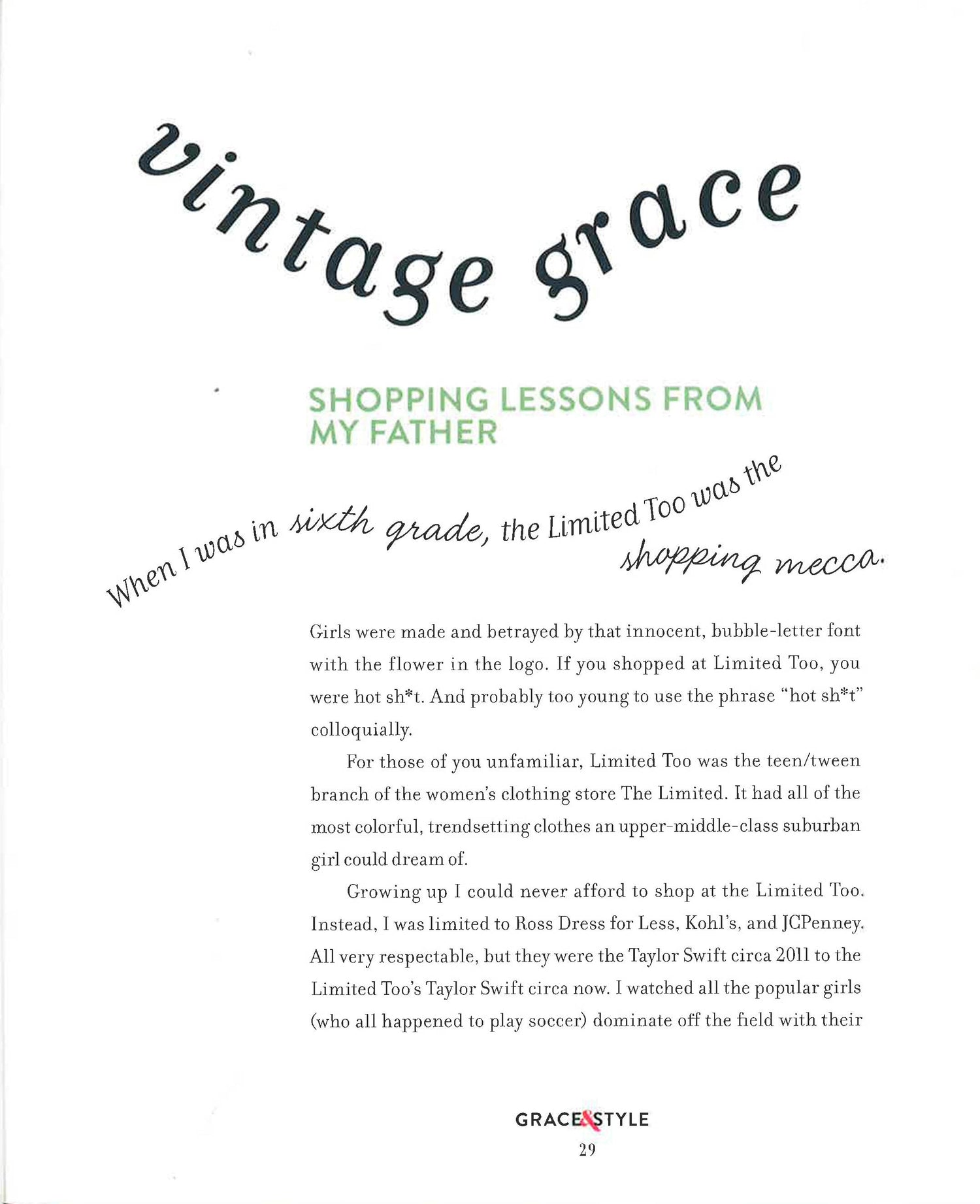 vintage grace

SHOPPING LESSONS FROM MY FATHER

When I was in sixth grade, the Limited Too was the shopping mecca.

Girls were made and betrayed by that innocent, bubble-letter font with the flower in the logo. If you shopped at Limited Too, you were hot sh*t. And probably too young to use the phrase "hot sh*t" colloquially.

For those of you unfamiliar, Limited Too was the teen/tween branch of the women's clothing store The Limited. It had all of the most colorful, trendsetting clothes an upper-middle-class suburban girl could dream of.

Growing up I could never afford to shop at the Limited Too. Instead, I was limited to Ross Dress for Less, Kohl's, and JCPenney. All very respectable, but they were the Taylor Swift circa 2011 to the Limited Too's Taylor Swift circa now. I watched all the popular girls (who all happened to play soccer) dominate off the field with their

GRACE&STYLE
29